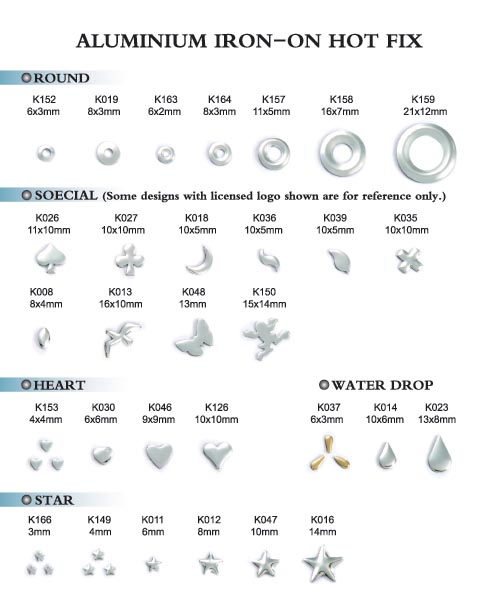 ALUMINIUM IRON-ON HOT FIX

ROUND

K152
6x3mm

K019
8x3mm

K163
6x2mm

K164
8x3mm

K157
11x5mm

K158
16x7mm

K159
21x12mm

SOECIAL (Some designs with licensed logo shown are for reference only.)

K026
11x10mm

K027
10x10mm

K018
10x5mm

K036
10x5mm

K039
10x5mm

K035
10x10mm

K008
8x4mm

K013
16x10mm

K048
13mm

K150
15x14mm

HEART

K153
4x4mm

K030
6x6mm

K046
9x9mm

K126
10x10mm

WATER DROP

K037
6x3mm

K014
10x6mm

K023
13x8mm

STAR

K166
3mm

K149
4mm

K011
6mm

K012
8mm

K047
10mm

K016
14mm